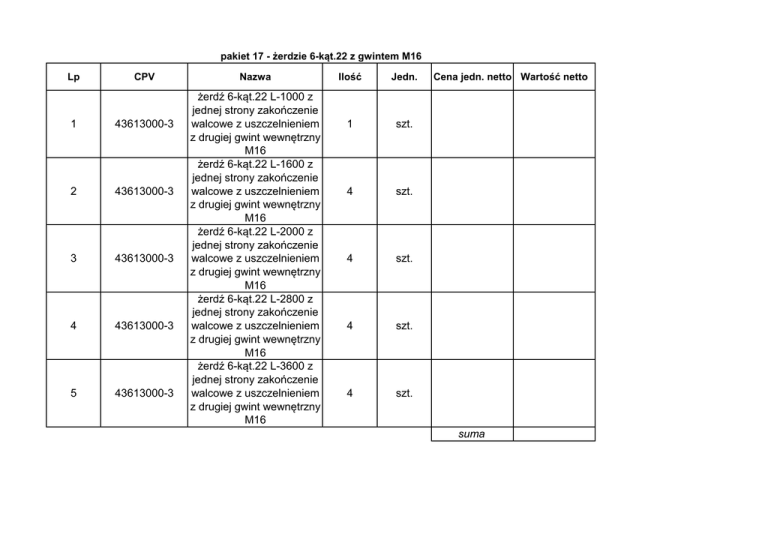 pakiet 17 - żerdzie 6-kąt.22 z gwintem M16

| Lp | CPV | Nazwa | Ilość | Jedn. | Cena jedn. netto | Wartość netto |
|---|---|---|---|---|---|---|
| 1 | 43613000-3 | żerdź 6-kąt.22 L-1000 z jednej strony zakończenie walcowe z uszczelnieniem z drugiej gwint wewnętrzny M16 | 1 | szt. | | |
| 2 | 43613000-3 | żerdź 6-kąt.22 L-1600 z jednej strony zakończenie walcowe z uszczelnieniem z drugiej gwint wewnętrzny M16 | 4 | szt. | | |
| 3 | 43613000-3 | żerdź 6-kąt.22 L-2000 z jednej strony zakończenie walcowe z uszczelnieniem z drugiej gwint wewnętrzny M16 | 4 | szt. | | |
| 4 | 43613000-3 | żerdź 6-kąt.22 L-2800 z jednej strony zakończenie walcowe z uszczelnieniem z drugiej gwint wewnętrzny M16 | 4 | szt. | | |
| 5 | 43613000-3 | żerdź 6-kąt.22 L-3600 z jednej strony zakończenie walcowe z uszczelnieniem z drugiej gwint wewnętrzny M16 | 4 | szt. | | |
| | | | | | suma | |